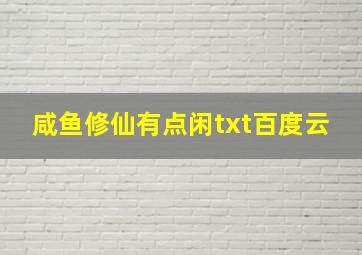 咸鱼修仙有点闲txt百度云